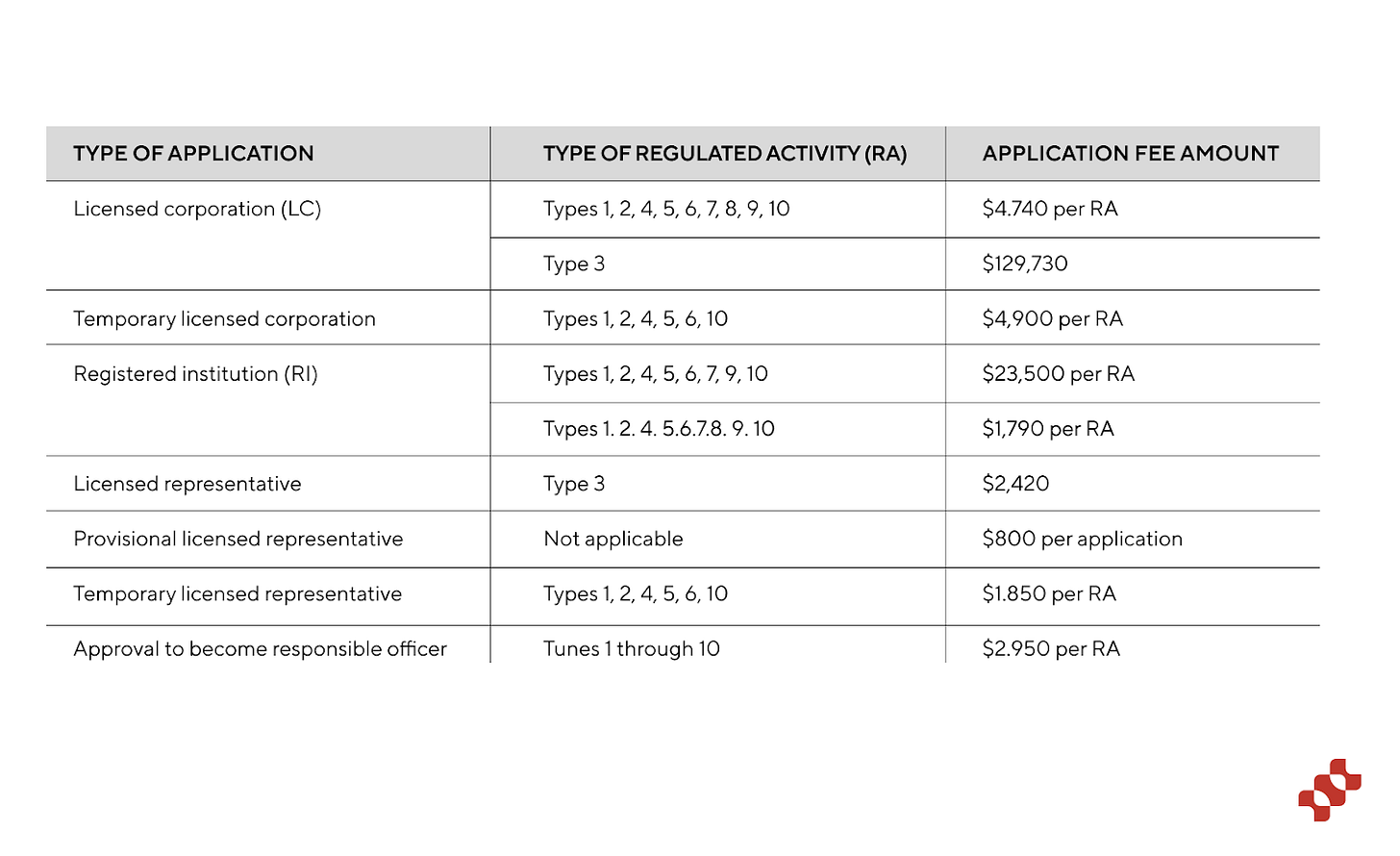 | TYPE OF APPLICATION | TYPE OF REGULATED ACTIVITY (RA) | APPLICATION FEE AMOUNT |
|---|---|---|
| Licensed corporation (LC) | Types 1, 2, 4, 5, 6, 7, 8, 9, 10 | \$4.740 per RA |
| | Type 3 | \$129,730 |
| Temporary licensed corporation | Types 1, 2, 4, 5, 6, 10 | \$4,900 per RA |
| Registered institution (RI) | Types 1, 2, 4, 5, 6, 7, 9, 10 | \$23,500 per RA |
| | Tvpes 1. 2. 4. 5.6.7.8. 9. 10 | \$1,790 per RA |
| Licensed representative | Type 3 | \$2,420 |
| Provisional licensed representative | Not applicable | \$800 per application |
| Temporary licensed representative | Types 1, 2, 4, 5, 6, 10 | \$1.850 per RA |
| Approval to become responsible officer | Tunes 1 through 10 | \$2.950 per RA |